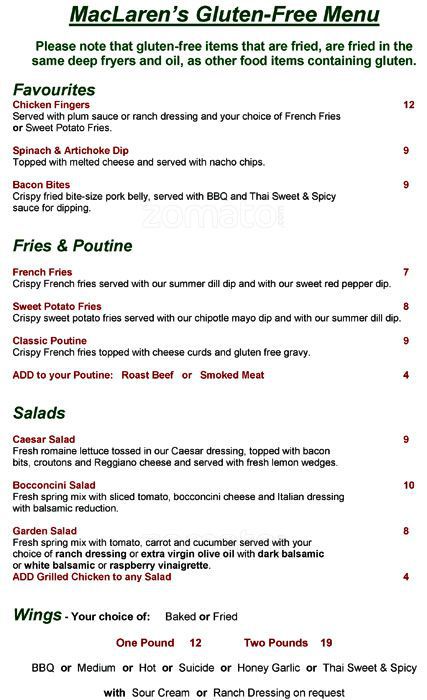 MacLaren's Gluten-Free Menu

Please note that gluten-free items that are fried, are fried in the same deep fryers and oil, as other food items containing gluten.

Favourites

Chicken Fingers 12
Served with plum sauce or ranch dressing and your choice of French Fries or Sweet Potato Fries.

Spinach & Artichoke Dip 9
Topped with melted cheese and served with nacho chips.

Bacon Bites 9
Crispy fried bite-size pork belly, served with BBQ and Thai Sweet & Spicy sauce for dipping.

Fries & Poutine

French Fries 7
Crispy French fries served with our summer dill dip and with our sweet red pepper dip.

Sweet Potato Fries 8
Crispy sweet potato fries served with our chipotle mayo dip and with our summer dill dip.

Classic Poutine 9
Crispy French fries topped with cheese curds and gluten free gravy.

ADD to your Poutine: Roast Beef or Smoked Meat 4

Salads

Caesar Salad 9
Fresh romaine lettuce tossed in our Caesar dressing, topped with bacon bits, croutons and Reggiano cheese and served with fresh lemon wedges.

Bocconcini Salad 10
Fresh spring mix with sliced tomato, bocconcini cheese and Italian dressing with balsamic reduction.

Garden Salad 8
Fresh spring mix with tomato, carrot and cucumber served with your choice of ranch dressing or extra virgin olive oil with dark balsamic or white balsamic or raspberry vinaigrette.
ADD Grilled Chicken to any Salad 4

Wings - Your choice of: Baked or Fried

One Pound 12 Two Pounds 19

BBQ or Medium or Hot or Suicide or Honey Garlic or Thai Sweet & Spicy

with Sour Cream or Ranch Dressing on request

zomato